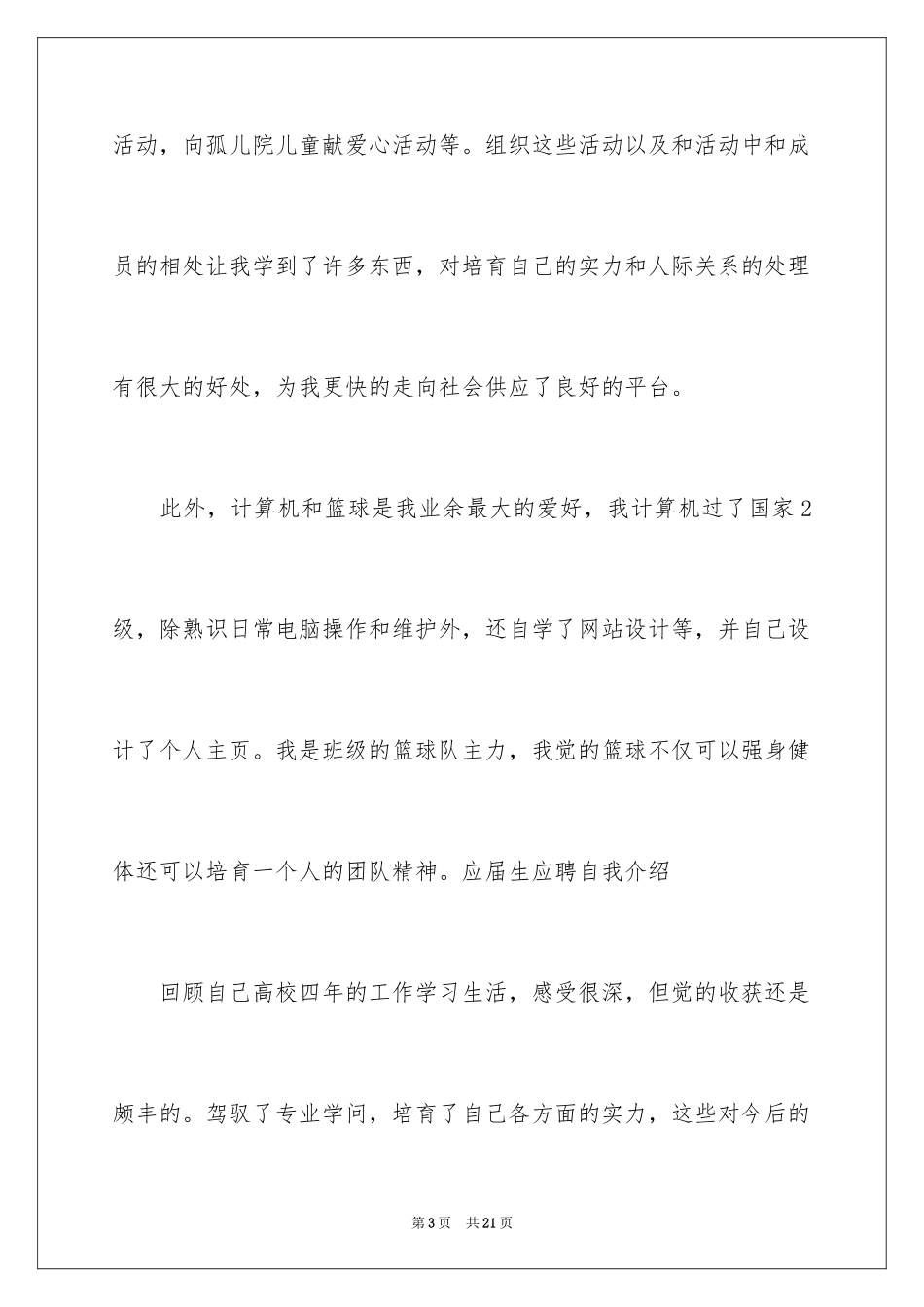 活动，向孤儿院儿童献爱心活动等。组织这些活动以及和活动中和成员的相处让我学到了许多东西，对培育自己的实力和人际关系的处理有很大的好处，为我更快的走向社会供应了良好的平台。

此外，计算机和篮球是我业余最大的爱好，我计算机过了国家2级，除熟识日常电脑操作和维护外，还自学了网站设计等，并自己设计了个人主页。我是班级的篮球队主力，我觉的篮球不仅可以强身健体还可以培育一个人的团队精神。应届生应聘自我介绍

回顾自己高校四年的工作学习生活，感受很深，但觉的收获还是颇丰的。驾驭了专业学问，培育了自己各方面的实力，这些对今后的

第3页　共21页